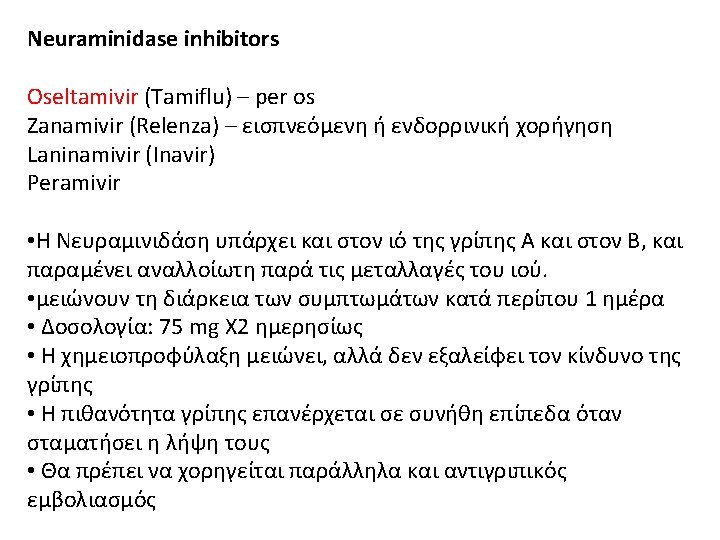 Neuraminidase inhibitors

Oseltamivir (Tamiflu) – per os
Zanamivir (Relenza) – εισπνεόμενη ή ενδορρινική χορήγηση
Laninamivir (Inavir)
Peramivir

•Η Νευραμινιδάση υπάρχει και στον ιό της γρίπης Α και στον Β, και παραμένει αναλλοίωτη παρά τις μεταλλαγές του ιού.
•μειώνουν τη διάρκεια των συμπτωμάτων κατά περίπου 1 ημέρα
• Δοσολογία: 75 mg X2 ημερησίως
• Η χημειοπροφύλαξη μειώνει, αλλά δεν εξαλείφει τον κίνδυνο της γρίπης
• Η πιθανότητα γρίπης επανέρχεται σε συνήθη επίπεδα όταν σταματήσει η λήψη τους
• Θα πρέπει να χορηγείται παράλληλα και αντιγριπικός εμβολιασμός